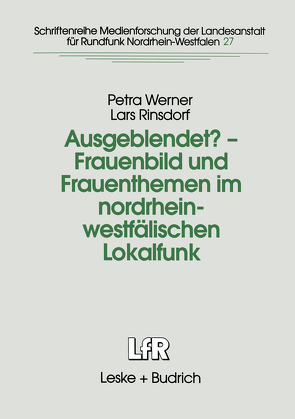 Schriftenreihe Medienforschung der Landesanstalt für Rundfunk Nordrhein-Westfalen 27

Petra Werner
Lars Rinsdorf

Ausgeblendet? – Frauenbild und Frauenthemen im nordrhein-westfälischen Lokalfunk

LfR

Leske + Budrich